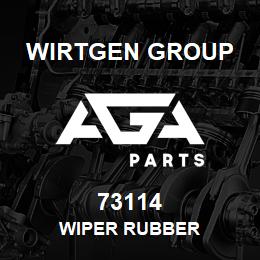 WIRTGEN GROUP

AGA

PARTS

73114
WIPER RUBBER